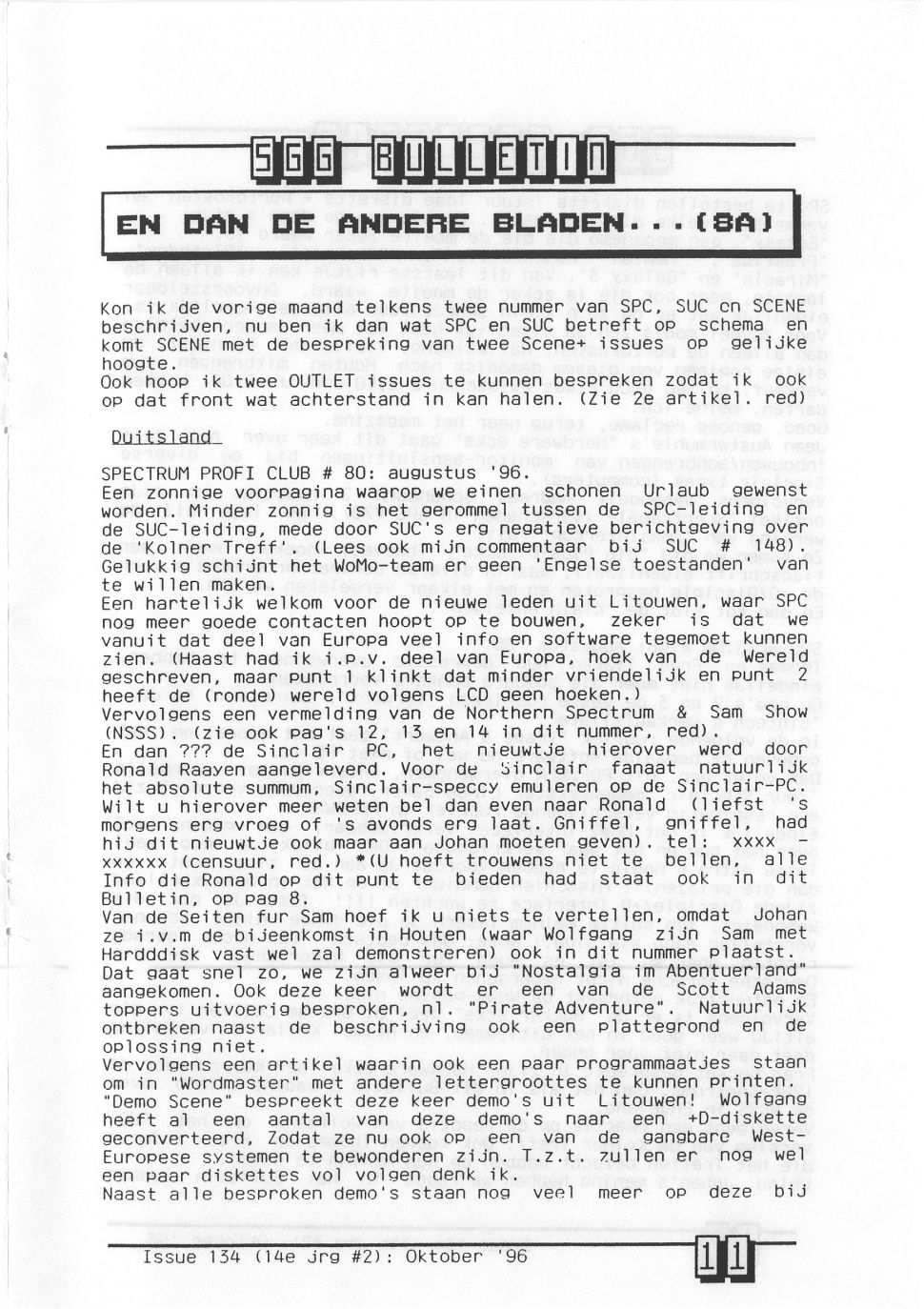 SGG BULLETIN

EN DAN DE ANDERE BLADEN...(8A)

Kon ik de vorige maand telkens twee nummer van SPC, SUC en SCENE beschrijven, nu ben ik dan wat SPC en SUC betreft op schema en komt SCENE met de bespreking van twee Scene+ issues op gelijke hoogte.
Ook hoop ik twee OUTLET issues te kunnen bespreken zodat ik ook op dat front wat achterstand in kan halen. (Zie 2e artikel. red)

Duitsland

SPECTRUM PROFI CLUB # 80: augustus '96.
Een zonnige voorpagina waarop we einen schonen Urlaub gewenst worden. Minder zonnig is het gerommel tussen de SPC-leiding en de SUC-leiding, mede door SUC's erg negatieve berichtgeving over de 'Kolner Treff'. (Lees ook mijn commentaar bij SUC # 148). Gelukkig schijnt het WoMo-team er geen 'Engelse toestanden' van te willen maken.
Een hartelijk welkom voor de nieuwe leden uit Litouwen, waar SPC nog meer goede contacten hoopt op te bouwen, zeker is dat we vanuit dat deel van Europa veel info en software tegemoet kunnen zien. (Haast had ik i.p.v. deel van Europa, hoek van de Wereld geschreven, maar punt 1 klinkt dat minder vriendelijk en punt 2 heeft de (ronde) wereld volgens LCD geen hoeken.)
Vervolgens een vermelding van de Northern Spectrum & Sam Show (NSSS). (zie ook pag's 12, 13 en 14 in dit nummer, red).
En dan ??? de Sinclair PC, het nieuwtje hierover werd door Ronald Raayen aangeleverd. Voor de Sinclair fanaat natuurlijk het absolute summum, Sinclair-speccy emuleren op de Sinclair-PC. Wilt u hierover meer weten bel dan even naar Ronald (liefst 's morgens erg vroeg of 's avonds erg laat. Gniffel, gniffel, had hij dit nieuwtje ook maar aan Johan moeten geven). tel: xxxx - xxxxxx (censuur, red.) *(U hoeft trouwens niet te bellen, alle Info die Ronald op dit punt te bieden had staat ook in dit Bulletin, op pag 8.
Van de Seiten fur Sam hoef ik u niets te vertellen, omdat Johan ze i.v.m de bijeenkomst in Houten (waar Wolfgang zijn Sam met Hardddisk vast wel zal demonstreren) ook in dit nummer plaatst.
Dat gaat snel zo, we zijn alweer bij "Nostalgia im Abentuerland" aangekomen. Ook deze keer wordt er een van de Scott Adams toppers uitvoerig besproken, nl. "Pirate Adventure". Natuurlijk ontbreken naast de beschrijving ook een plattegrond en de oplossing niet.
Vervolgens een artikel waarin ook een paar programmaatjes staan om in "Wordmaster" met andere lettergroottes te kunnen printen.
"Demo Scene" bespreekt deze keer demo's uit Litouwen! Wolfgang heeft al een aantal van deze demo's naar een +D-diskette geconverteerd, Zodat ze nu ook op een van de gangbare West-Europese systemen te bewonderen zijn. T.z.t. zullen er nog wel een paar diskettes vol volgen denk ik.
Naast alle besproken demo's staan nog veel meer op deze bij

Issue 134 (14e jrg #2): Oktober '96

11